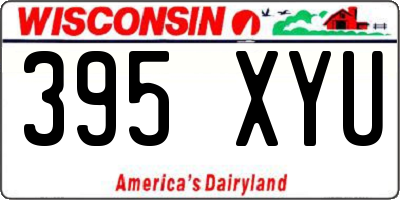 WISCONSIN

395 XYU

America's Dairyland